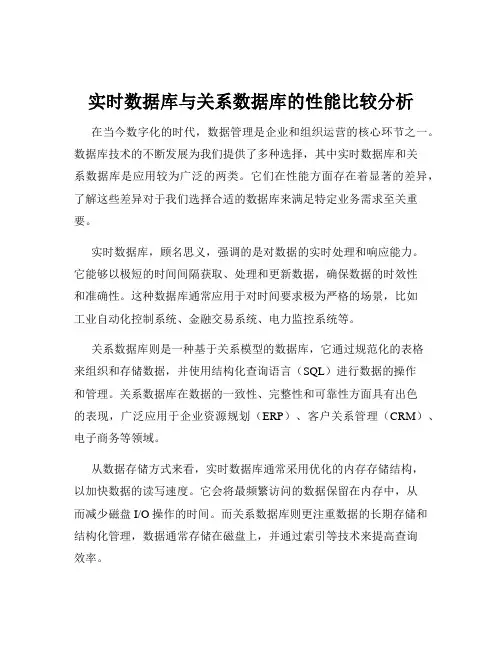 实时数据库与关系数据库的性能比较分析

在当今数字化的时代，数据管理是企业和组织运营的核心环节之一。数据库技术的不断发展为我们提供了多种选择，其中实时数据库和关系数据库是应用较为广泛的两类。它们在性能方面存在着显著的差异，了解这些差异对于我们选择合适的数据库来满足特定业务需求至关重要。

实时数据库，顾名思义，强调的是对数据的实时处理和响应能力。它能够以极短的时间间隔获取、处理和更新数据，确保数据的时效性和准确性。这种数据库通常应用于对时间要求极为严格的场景，比如工业自动化控制系统、金融交易系统、电力监控系统等。

关系数据库则是一种基于关系模型的数据库，它通过规范化的表格来组织和存储数据，并使用结构化查询语言（SQL）进行数据的操作和管理。关系数据库在数据的一致性、完整性和可靠性方面具有出色的表现，广泛应用于企业资源规划（ERP）、客户关系管理（CRM）、电子商务等领域。

从数据存储方式来看，实时数据库通常采用优化的内存存储结构，以加快数据的读写速度。它会将最频繁访问的数据保留在内存中，从而减少磁盘 I/O 操作的时间。而关系数据库则更注重数据的长期存储和结构化管理，数据通常存储在磁盘上，并通过索引等技术来提高查询效率。